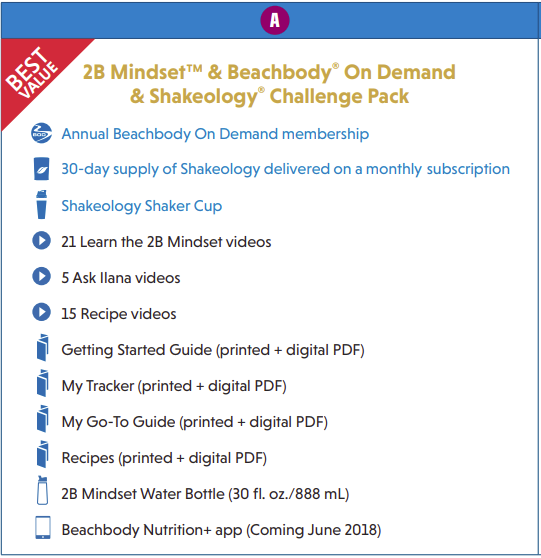 A

BEST VALUE

2B Mindset™ & Beachbody® On Demand & Shakeology® Challenge Pack

BOD

Annual Beachbody On Demand membership

30-day supply of Shakeology delivered on a monthly subscription

Shakeology Shaker Cup

21 Learn the 2B Mindset videos

5 Ask Ilana videos

15 Recipe videos

Getting Started Guide (printed + digital PDF)

My Tracker (printed + digital PDF)

My Go-To Guide (printed + digital PDF)

Recipes (printed + digital PDF)

2B Mindset Water Bottle (30 fl. oz./888 mL)

Beachbody Nutrition+ app (Coming June 2018)